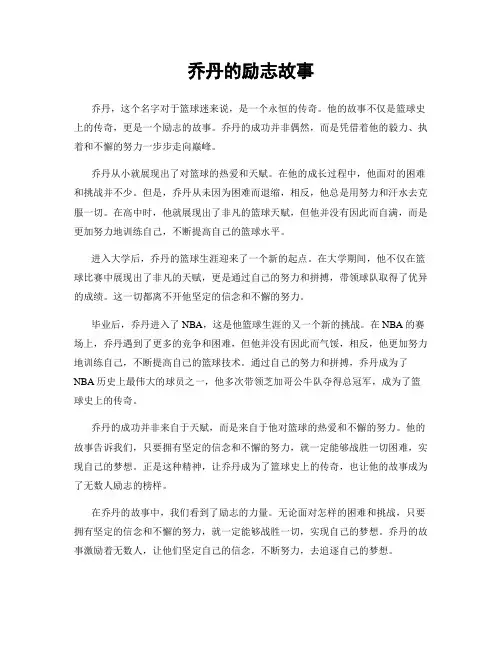 乔丹的励志故事

乔丹，这个名字对于篮球迷来说，是一个永恒的传奇。他的故事不仅是篮球史上的传奇，更是一个励志的故事。乔丹的成功并非偶然，而是凭借着他的毅力、执着和不懈的努力一步步走向巅峰。

乔丹从小就展现出了对篮球的热爱和天赋。在他的成长过程中，他面对的困难和挑战并不少。但是，乔丹从未因为困难而退缩，相反，他总是用努力和汗水去克服一切。在高中时，他就展现出了非凡的篮球天赋，但他并没有因此而自满，而是更加努力地训练自己，不断提高自己的篮球水平。

进入大学后，乔丹的篮球生涯迎来了一个新的起点。在大学期间，他不仅在篮球比赛中展现出了非凡的天赋，更是通过自己的努力和拼搏，带领球队取得了优异的成绩。这一切都离不开他坚定的信念和不懈的努力。

毕业后，乔丹进入了 NBA，这是他篮球生涯的又一个新的挑战。在 NBA 的赛场上，乔丹遇到了更多的竞争和困难，但他并没有因此而气馁，相反，他更加努力地训练自己，不断提高自己的篮球技术。通过自己的努力和拼搏，乔丹成为了 NBA 历史上最伟大的球员之一，他多次带领芝加哥公牛队夺得总冠军，成为了篮球史上的传奇。

乔丹的成功并非来自于天赋，而是来自于他对篮球的热爱和不懈的努力。他的故事告诉我们，只要拥有坚定的信念和不懈的努力，就一定能够战胜一切困难，实现自己的梦想。正是这种精神，让乔丹成为了篮球史上的传奇，也让他的故事成为了无数人励志的榜样。

在乔丹的故事中，我们看到了励志的力量。无论面对怎样的困难和挑战，只要拥有坚定的信念和不懈的努力，就一定能够战胜一切，实现自己的梦想。乔丹的故事激励着无数人，让他们坚定自己的信念，不断努力，去追逐自己的梦想。